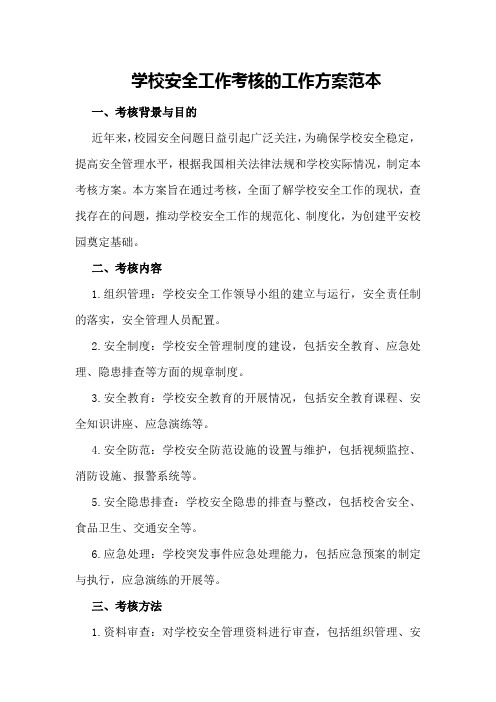 学校安全工作考核的工作方案范本

一、考核背景与目的

近年来，校园安全问题日益引起广泛关注，为确保学校安全稳定，提高安全管理水平，根据我国相关法律法规和学校实际情况，制定本考核方案。本方案旨在通过考核，全面了解学校安全工作的现状，查找存在的问题，推动学校安全工作的规范化、制度化，为创建平安校园奠定基础。

二、考核内容

1.组织管理：学校安全工作领导小组的建立与运行，安全责任制的落实，安全管理人员配置。

2.安全制度：学校安全管理制度的建设，包括安全教育、应急处理、隐患排查等方面的规章制度。

3.安全教育：学校安全教育的开展情况，包括安全教育课程、安全知识讲座、应急演练等。

4.安全防范：学校安全防范设施的设置与维护，包括视频监控、消防设施、报警系统等。

5.安全隐患排查：学校安全隐患的排查与整改，包括校舍安全、食品卫生、交通安全等。

6.应急处理：学校突发事件应急处理能力，包括应急预案的制定与执行，应急演练的开展等。

三、考核方法

1.资料审查：对学校安全管理资料进行审查，包括组织管理、安